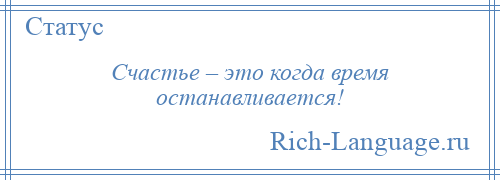 Статус

Счастье – это когда время останавливается!

Rich-Language.ru